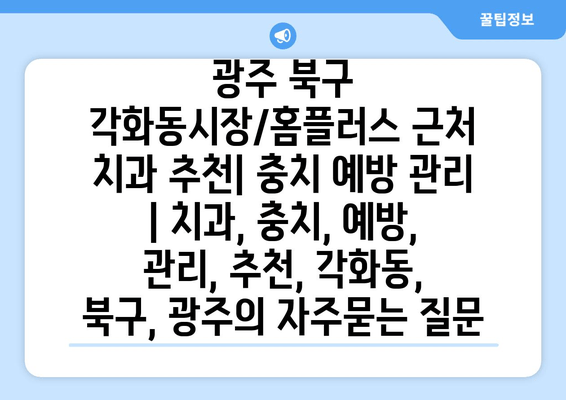 꿀팁정보

광주 북구 각화동시장/홈플러스 근처 치과 추천| 충치 예방 관리 | 치과, 충치, 예방, 관리, 추천, 각화동, 북구, 광주의 자주묻는 질문